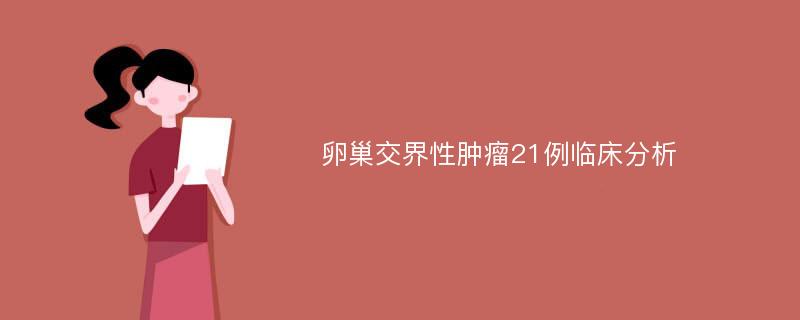 卵巢交界性肿瘤21例临床分析